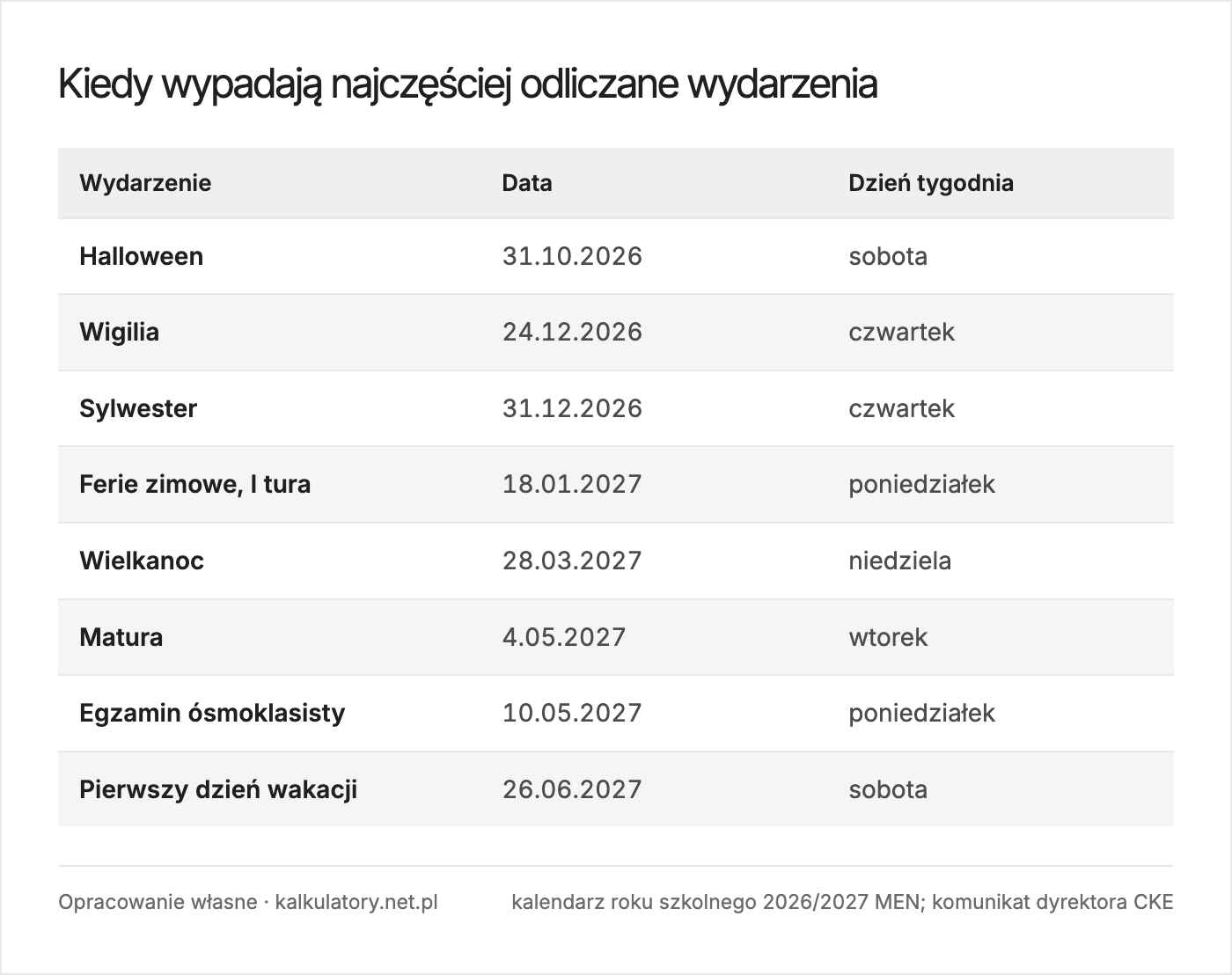 Kiedy wypadają najczęściej odliczane wydarzenia

| Wydarzenie | Data | Dzień tygodnia |
|---|---|---|
| Halloween | 31.10.2026 | sobota |
| Wigilia | 24.12.2026 | czwartek |
| Sylwester | 31.12.2026 | czwartek |
| Ferie zimowe, I tura | 18.01.2027 | poniedziałek |
| Wielkanoc | 28.03.2027 | niedziela |
| Matura | 4.05.2027 | wtorek |
| Egzamin ósmoklasisty | 10.05.2027 | poniedziałek |
| Pierwszy dzień wakacji | 26.06.2027 | sobota |

Opracowanie własne · kalkulatory.net.pl

kalendarz roku szkolnego 2026/2027 MEN; komunikat dyrektora CKE